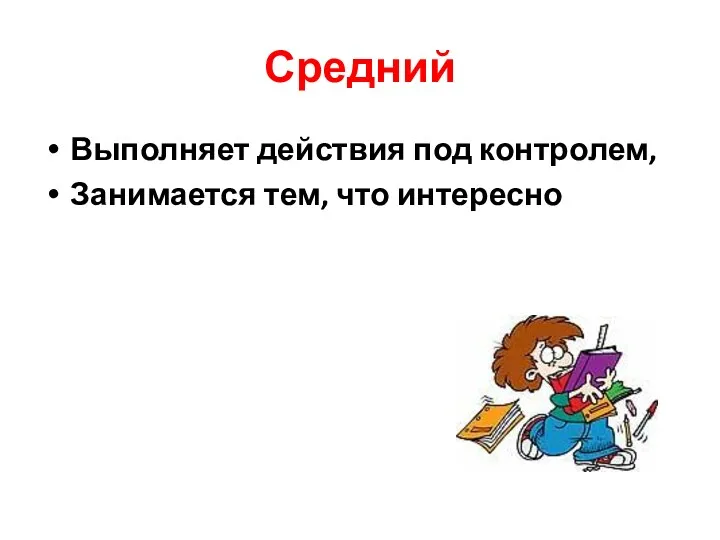 Средний

• Выполняет действия под контролем,
• Занимается тем, что интересно